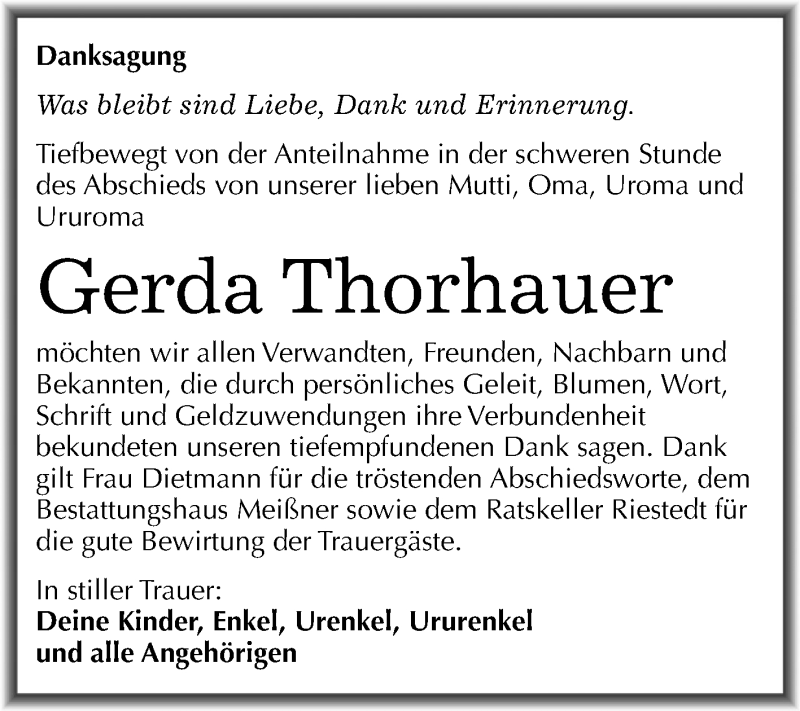 Danksagung

Was bleibt sind Liebe, Dank und Erinnerung.

Tiefbewegt von der Anteilnahme in der schweren Stunde des Abschieds von unserer lieben Mutti, Oma, Uroma und Ururoma

Gerda Thorhauer

möchten wir allen Verwandten, Freunden, Nachbarn und Bekannten, die durch persönliches Geleit, Blumen, Wort, Schrift und Geldzuwendungen ihre Verbundenheit bekundeten unseren tiefempfundenen Dank sagen. Dank gilt Frau Dietmann für die tröstenden Abschiedsworte, dem Bestattungshaus Meißner sowie dem Ratskeller Riestedt für die gute Bewirtung der Trauergäste.

In stiller Trauer:
Deine Kinder, Enkel, Urenkel, Ururenkel
und alle Angehörigen